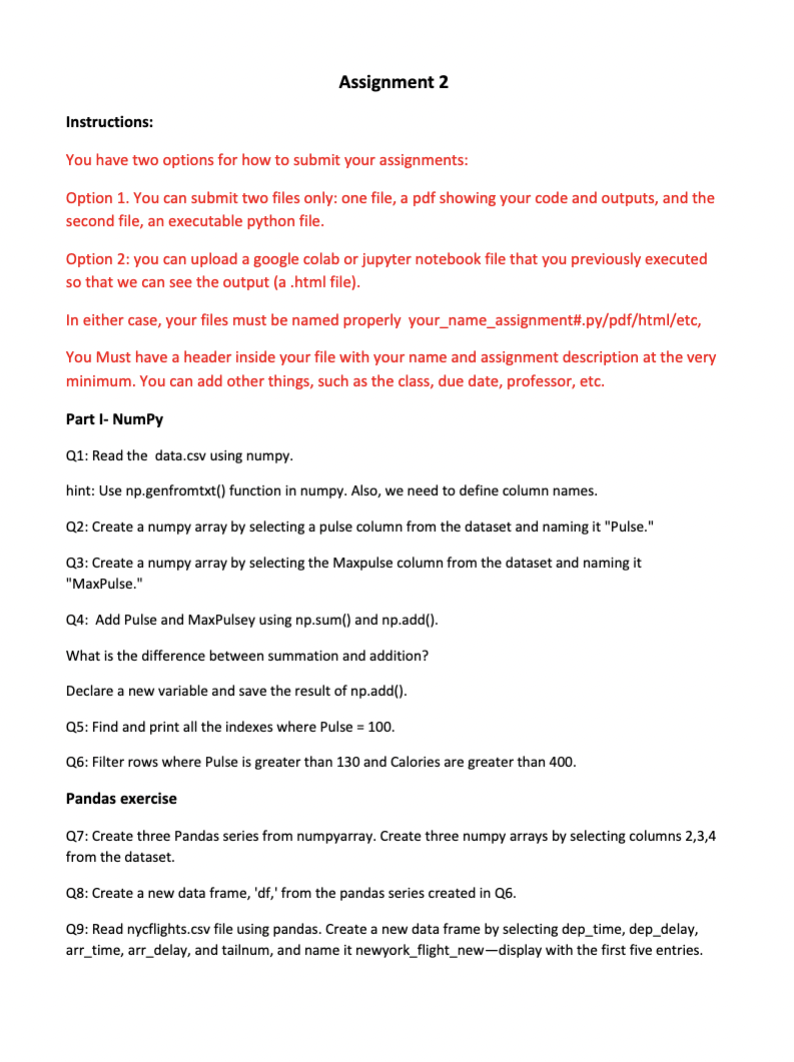 Assignment 2

Instructions:

You have two options for how to submit your assignments:

Option 1. You can submit two files only: one file, a pdf showing your code and outputs, and the second file, an executable python file.

Option 2: you can upload a google colab or jupyter notebook file that you previously executed so that we can see the output (a .html file).

In either case, your files must be named properly your_name_assignment#.py/pdf/html/etc,

You Must have a header inside your file with your name and assignment description at the very minimum. You can add other things, such as the class, due date, professor, etc.

Part I- NumPy

Q1: Read the data.csv using numpy.

hint: Use np.genfromtxt() function in numpy. Also, we need to define column names.

Q2: Create a numpy array by selecting a pulse column from the dataset and naming it "Pulse."

Q3: Create a numpy array by selecting the Maxpulse column from the dataset and naming it "MaxPulse."

Q4: Add Pulse and MaxPulsey using np.sum() and np.add().

What is the difference between summation and addition?

Declare a new variable and save the result of np.add().

Q5: Find and print all the indexes where Pulse = 100.

Q6: Filter rows where Pulse is greater than 130 and Calories are greater than 400.

Pandas exercise

Q7: Create three Pandas series from numpyarray. Create three numpy arrays by selecting columns 2,3,4 from the dataset.

Q8: Create a new data frame, 'df,' from the pandas series created in Q6.

Q9: Read nycflights.csv file using pandas. Create a new data frame by selecting dep_time, dep_delay, arr_time, arr_delay, and tailnum, and name it newyork_flight_new—display with the first five entries.